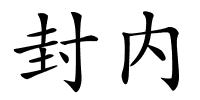 封内